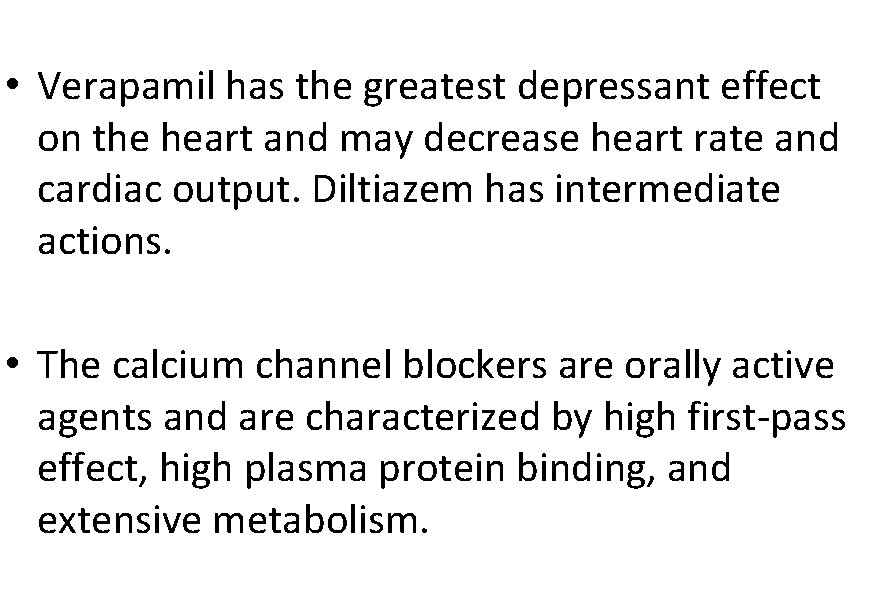 • Verapamil has the greatest depressant effect on the heart and may decrease heart rate and cardiac output. Diltiazem has intermediate actions.

• The calcium channel blockers are orally active agents and are characterized by high first-pass effect, high plasma protein binding, and extensive metabolism.